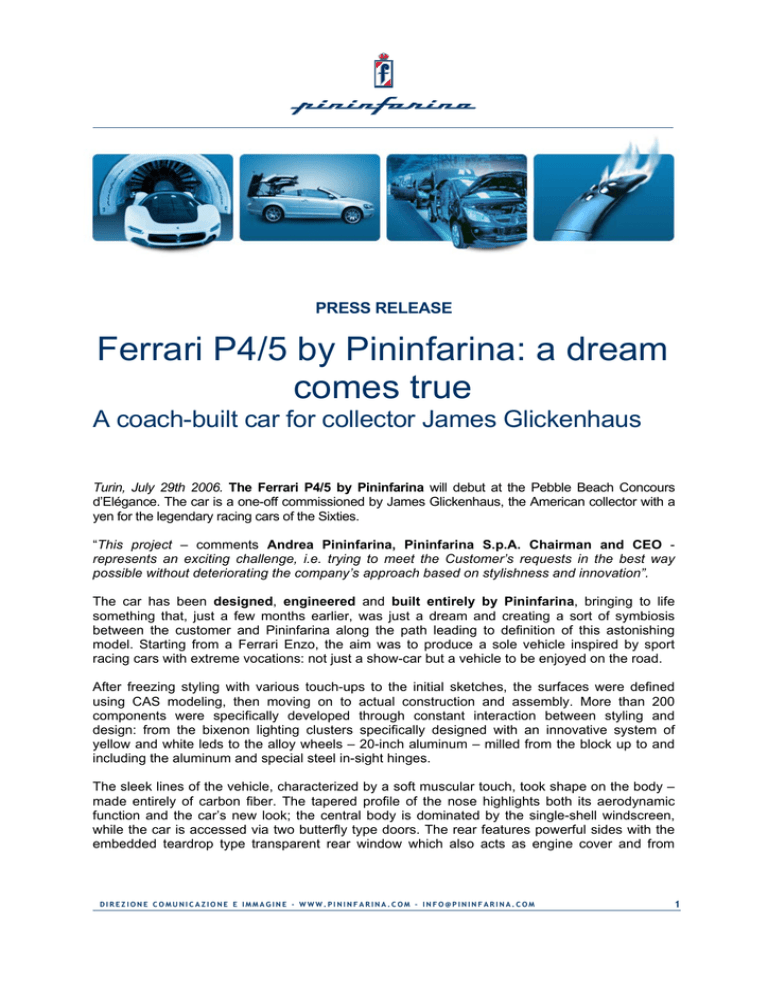 f

pininfarina

PRESS RELEASE

Ferrari P4/5 by Pininfarina: a dream comes true

A coach-built car for collector James Glickenhaus

Turin, July 29th 2006. The Ferrari P4/5 by Pininfarina will debut at the Pebble Beach Concours d'Elégance. The car is a one-off commissioned by James Glickenhaus, the American collector with a yen for the legendary racing cars of the Sixties.

"This project – comments Andrea Pininfarina, Pininfarina S.p.A. Chairman and CEO - represents an exciting challenge, i.e. trying to meet the Customer's requests in the best way possible without deteriorating the company's approach based on stylishness and innovation".

The car has been designed, engineered and built entirely by Pininfarina, bringing to life something that, just a few months earlier, was just a dream and creating a sort of symbiosis between the customer and Pininfarina along the path leading to definition of this astonishing model. Starting from a Ferrari Enzo, the aim was to produce a sole vehicle inspired by sport racing cars with extreme vocations: not just a show-car but a vehicle to be enjoyed on the road.

After freezing styling with various touch-ups to the initial sketches, the surfaces were defined using CAS modeling, then moving on to actual construction and assembly. More than 200 components were specifically developed through constant interaction between styling and design: from the bixenon lighting clusters specifically designed with an innovative system of yellow and white leds to the alloy wheels – 20-inch aluminum – milled from the block up to and including the aluminum and special steel in-sight hinges.

The sleek lines of the vehicle, characterized by a soft muscular touch, took shape on the body – made entirely of carbon fiber. The tapered profile of the nose highlights both its aerodynamic function and the car's new look; the central body is dominated by the single-shell windscreen, while the car is accessed via two butterfly type doors. The rear features powerful sides with the embedded teardrop type transparent rear window which also acts as engine cover and from

DIREZIONE COMUNICAZIONE E IMMAGINE - WWW.PININFARINA.COM - INFO@PININFARINA.COM

1